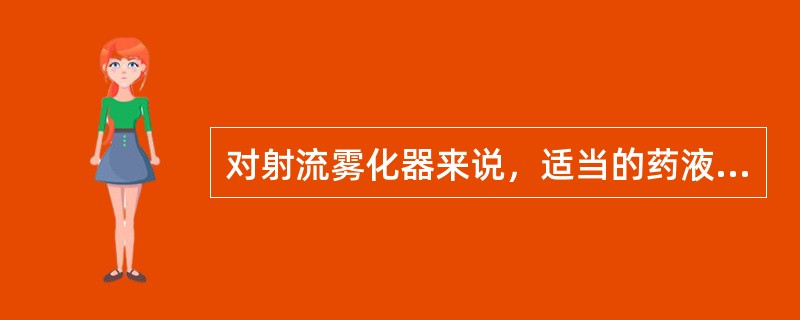 对射流雾化器来说，适当的药液...